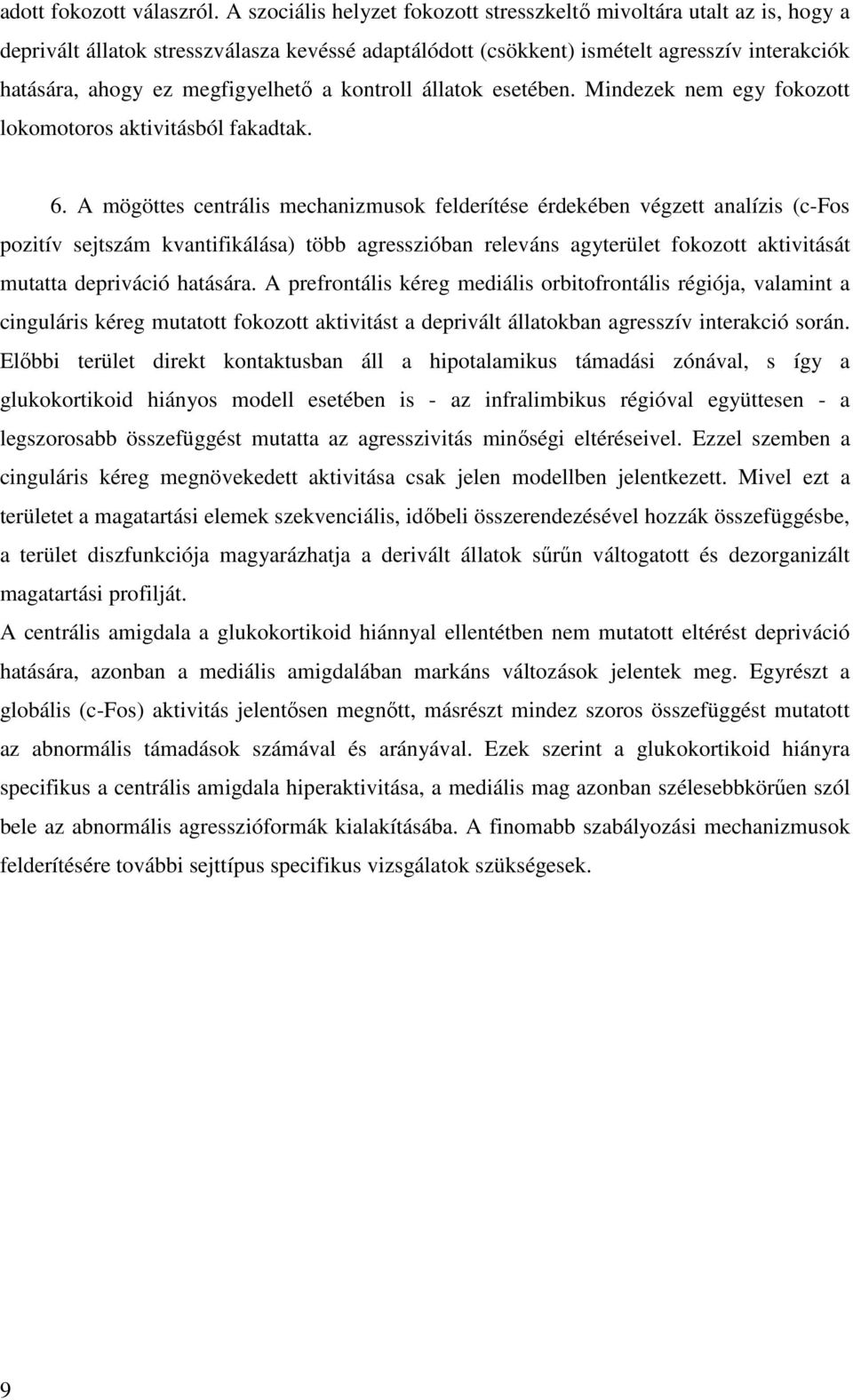 adott fokozott válaszról. A szociális helyzet fokozott stresszkeltő mivoltára utalt az is, hogy a deprivált állatok stresszválasza kevéssé adaptálódott (csökkent) ismételt agresszív interakciók hatására, ahogy ez megfigyelhető a kontroll állatok esetében. Mindezek nem egy fokozott lokomotoros aktivitásból fakadtak.

6. A mögöttes centrális mechanizmusok felderítése érdekében végzett analízis (c-Fos pozitív sejtszám kvantifikálása) több agresszióban releváns agyterület fokozott aktivitását mutatta depriváció hatására. A prefrontális kéreg mediális orbitofrontális régiója, valamint a cinguláris kéreg mutatott fokozott aktivitást a deprivált állatokban agresszív interakció során. Előbbi terület direkt kontaktusban áll a hipotalamikus támadási zónával, s így a glukokortikoid hiányos modell esetében is - az infralimbikus régióval együttesen - a legszorosabb összefüggést mutatta az agresszivitás minőségi eltéréseivel. Ezzel szemben a cinguláris kéreg megnövekedett aktivitása csak jelen modellben jelentkezett. Mivel ezt a területet a magatartási elemek szekvenciális, időbeli összerendezésével hozzák összefüggésbe, a terület diszfunkciója magyarázhatja a derivált állatok sűrűn váltogatott és dezorganizált magatartási profilját.
A centrális amigdala a glukokortikoid hiánnyal ellentétben nem mutatott eltérést depriváció hatására, azonban a mediális amigdalában markáns változások jelentek meg. Egyrészt a globális (c-Fos) aktivitás jelentősen megnőtt, másrészt mindez szoros összefüggést mutatott az abnormális támadások számával és arányával. Ezek szerint a glukokortikoid hiányra specifikus a centrális amigdala hiperaktivitása, a mediális mag azonban szélesebbkörűen szól bele az abnormális agresszióformák kialakításába. A finomabb szabályozási mechanizmusok felderítésére további sejttípus specifikus vizsgálatok szükségesek.

9